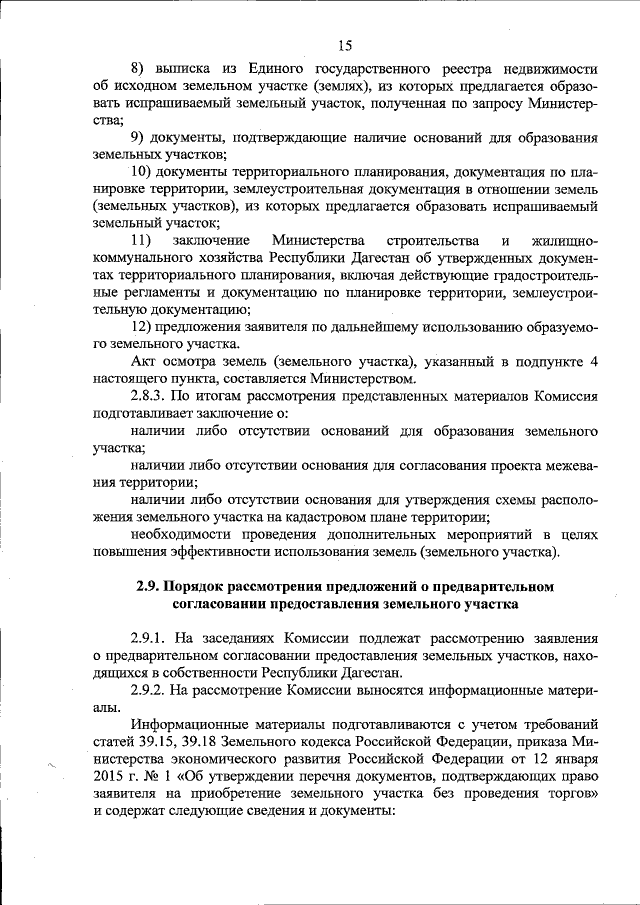 15

8) выписка из Единого государственного реестра недвижимости об исходном земельном участке (землях), из которых предлагается образовать испрашиваемый земельный участок, полученная по запросу Министерства;

9) документы, подтверждающие наличие оснований для образования земельных участков;

10) документы территориального планирования, документация по планировке территории, землеустроительная документация в отношении земель (земельных участков), из которых предлагается образовать испрашиваемый земельный участок;

11) заключение Министерства строительства и жилищно-коммунального хозяйства Республики Дагестан об утвержденных документах территориального планирования, включая действующие градостроительные регламенты и документацию по планировке территории, землеустроительную документацию;

12) предложения заявителя по дальнейшему использованию образуемого земельного участка.

Акт осмотра земель (земельного участка), указанный в подпункте 4 настоящего пункта, составляется Министерством.

2.8.3. По итогам рассмотрения представленных материалов Комиссия подготавливает заключение о:

наличии либо отсутствии оснований для образования земельного участка;

наличии либо отсутствии основания для согласования проекта межевания территории;

наличии либо отсутствии основания для утверждения схемы расположения земельного участка на кадастровом плане территории;

необходимости проведения дополнительных мероприятий в целях повышения эффективности использования земель (земельного участка).

2.9. Порядок рассмотрения предложений о предварительном согласовании предоставления земельного участка

2.9.1. На заседаниях Комиссии подлежат рассмотрению заявления о предварительном согласовании предоставления земельных участков, находящихся в собственности Республики Дагестан.

2.9.2. На рассмотрение Комиссии выносятся информационные материалы.

Информационные материалы подготавливаются с учетом требований статей 39.15, 39.18 Земельного кодекса Российской Федерации, приказа Министерства экономического развития Российской Федерации от 12 января 2015 г. № 1 «Об утверждении перечня документов, подтверждающих право заявителя на приобретение земельного участка без проведения торгов» и содержат следующие сведения и документы: